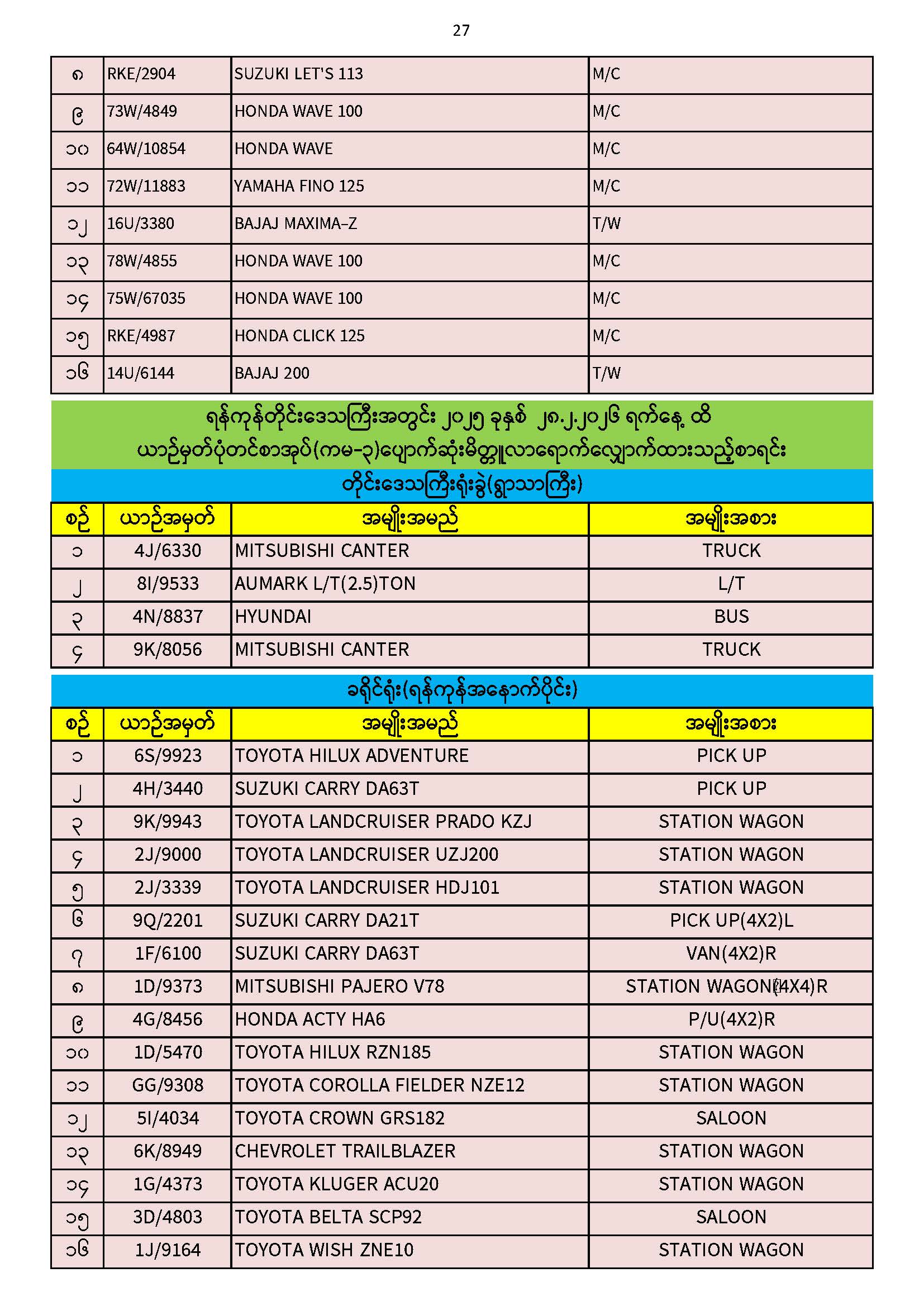 27

| ၈ | RKE/2904 | SUZUKI LET'S 113 | M/C |
|---|---|---|---|
| ၉ | 73W/4849 | HONDA WAVE 100 | M/C |
| ၁၀ | 64W/10854 | HONDA WAVE | M/C |
| ၁၁ | 72W/11883 | YAMAHA FINO 125 | M/C |
| ၁၂ | 16U/3380 | BAJAJ MAXIMA-Z | T/W |
| ၁၃ | 78W/4855 | HONDA WAVE 100 | M/C |
| ၁၄ | 75W/67035 | HONDA WAVE 100 | M/C |
| ၁၅ | RKE/4987 | HONDA CLICK 125 | M/C |
| ၁၆ | 14U/6144 | BAJAJ 200 | T/W |

ရန်ကုန်တိုင်းဒေသကြီးအတွင်း ၂၀၂၅ ခုနှစ် ၂၈.၂.၂၀၂၆ ရက်နေ့ ထိ
ယာဉ်မှတ်ပုံတင်စာအုပ်(ကမ-၃)ပျောက်ဆုံးမိတ္တူလာရောက်လျှောက်ထားသည့်စာရင်း

တိုင်းဒေသကြီးရုံးခွဲ(ရွာသာကြီး)

| စဉ် | ယာဉ်အမှတ် | အမျိုးအမည် | အမျိုးအစား |
|---|---|---|---|
| ၁ | 4J/6330 | MITSUBISHI CANTER | TRUCK |
| ၂ | 8I/9533 | AUMARK L/T(2.5)TON | L/T |
| ၃ | 4N/8837 | HYUNDAI | BUS |
| ၄ | 9K/8056 | MITSUBISHI CANTER | TRUCK |

ခရိုင်ရုံး(ရန်ကုန်အနောက်ပိုင်း)

| စဉ် | ယာဉ်အမှတ် | အမျိုးအမည် | အမျိုးအစား |
|---|---|---|---|
| ၁ | 6S/9923 | TOYOTA HILUX ADVENTURE | PICK UP |
| ၂ | 4H/3440 | SUZUKI CARRY DA63T | PICK UP |
| ၃ | 9K/9943 | TOYOTA LANDCRUISER PRADO KZJ | STATION WAGON |
| ၄ | 2J/9000 | TOYOTA LANDCRUISER UZJ200 | STATION WAGON |
| ၅ | 2J/3339 | TOYOTA LANDCRUISER HDJ101 | STATION WAGON |
| ၆ | 9Q/2201 | SUZUKI CARRY DA21T | PICK UP(4X2)L |
| ၇ | 1F/6100 | SUZUKI CARRY DA63T | VAN(4X2)R |
| ၈ | 1D/9373 | MITSUBISHI PAJERO V78 | STATION WAGON(4X4)R |
| ၉ | 4G/8456 | HONDA ACTY HA6 | P/U(4X2)R |
| ၁၀ | 1D/5470 | TOYOTA HILUX RZN185 | STATION WAGON |
| ၁၁ | GG/9308 | TOYOTA COROLLA FIELDER NZE12 | STATION WAGON |
| ၁၂ | 5I/4034 | TOYOTA CROWN GRS182 | SALOON |
| ၁၃ | 6K/8949 | CHEVROLET TRAILBLAZER | STATION WAGON |
| ၁၄ | 1G/4373 | TOYOTA KLUGER ACU20 | STATION WAGON |
| ၁၅ | 3D/4803 | TOYOTA BELTA SCP92 | SALOON |
| ၁၆ | 1J/9164 | TOYOTA WISH ZNE10 | STATION WAGON |